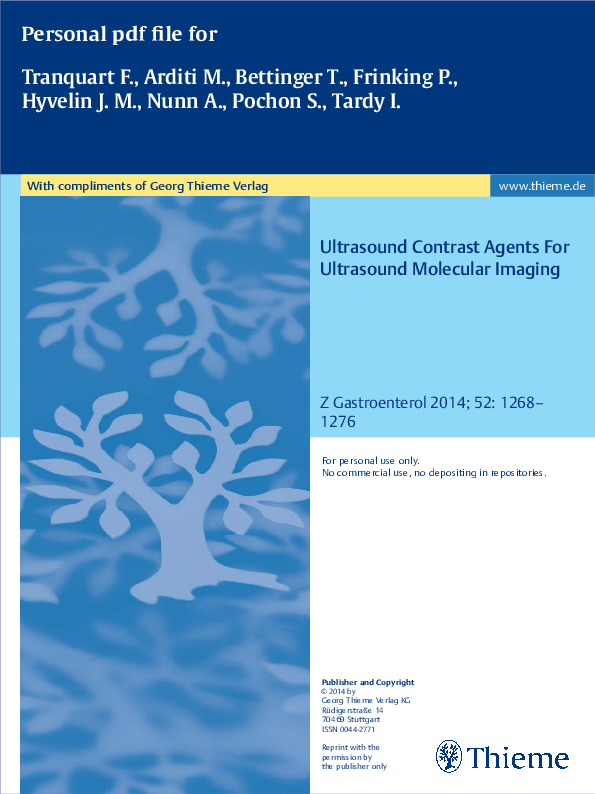 Personal pdf file for

Tranquart F., Arditi M., Bettinger T., Frinking P., Hyvelin J. M., Nunn A., Pochon S., Tardy I.

With compliments of Georg Thieme Verlag

www.thieme.de

Ultrasound Contrast Agents For Ultrasound Molecular Imaging

Z Gastroenterol 2014; 52: 1268–1276

For personal use only.
No commercial use, no depositing in repositories.

Publisher and Copyright
© 2014 by
Georg Thieme Verlag KG
Rüdigerstraße 14
70469 Stuttgart
ISSN 0044-2771

Reprint with the permission by the publisher only

Thieme